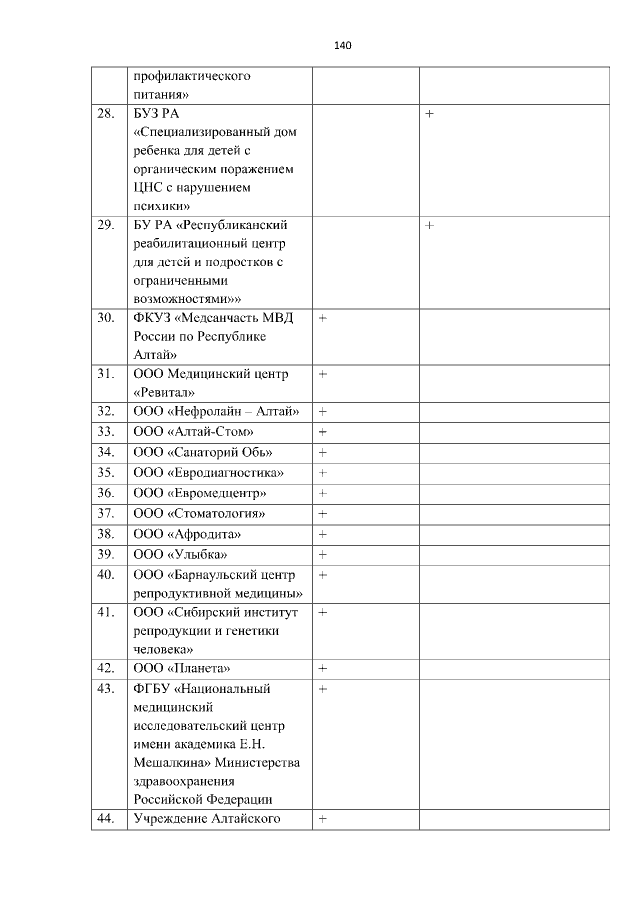 140

|  |  |  |  |
|---|---|---|---|
|  | профилактического питания» |  |  |
| 28. | БУЗ РА «Специализированный дом ребенка для детей с органическим поражением ЦНС с нарушением психики» |  | + |
| 29. | БУ РА «Республиканский реабилитационный центр для детей и подростков с ограниченными возможностями»» |  | + |
| 30. | ФКУЗ «Медсанчасть МВД России по Республике Алтай» | + |  |
| 31. | ООО Медицинский центр «Ревитал» | + |  |
| 32. | ООО «Нефролайн – Алтай» | + |  |
| 33. | ООО «Алтай-Стом» | + |  |
| 34. | ООО «Санаторий Обь» | + |  |
| 35. | ООО «Евродиагностика» | + |  |
| 36. | ООО «Евромедцентр» | + |  |
| 37. | ООО «Стоматология» | + |  |
| 38. | ООО «Афродита» | + |  |
| 39. | ООО «Улыбка» | + |  |
| 40. | ООО «Барнаульский центр репродуктивной медицины» | + |  |
| 41. | ООО «Сибирский институт репродукции и генетики человека» | + |  |
| 42. | ООО «Планета» | + |  |
| 43. | ФГБУ «Национальный медицинский исследовательский центр имени академика Е.Н. Мешалкина» Министерства здравоохранения Российской Федерации | + |  |
| 44. | Учреждение Алтайского | + |  |